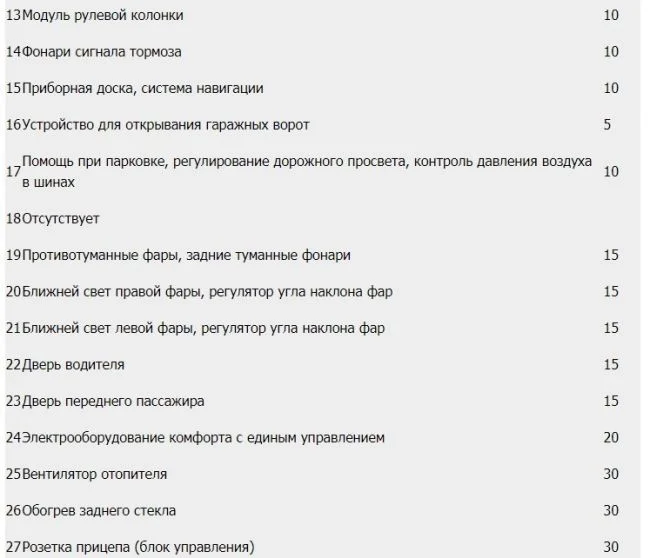 | | | |
|---|---|---|
| 13 | Модуль рулевой колонки | 10 |
| 14 | Фонари сигнала тормоза | 10 |
| 15 | Приборная доска, система навигации | 10 |
| 16 | Устройство для открывания гаражных ворот | 5 |
| 17 | Помощь при парковке, регулирование дорожного просвета, контроль давления воздуха в шинах | 10 |
| 18 | Отсутствует | |
| 19 | Противотуманные фары, задние туманные фонари | 15 |
| 20 | Ближней свет правой фары, регулятор угла наклона фар | 15 |
| 21 | Ближней свет левой фары, регулятор угла наклона фар | 15 |
| 22 | Дверь водителя | 15 |
| 23 | Дверь переднего пассажира | 15 |
| 24 | Электрооборудование комфорта с единым управлением | 20 |
| 25 | Вентилятор отопителя | 30 |
| 26 | Обогрев заднего стекла | 30 |
| 27 | Розетка прицепа (блок управления) | 30 |